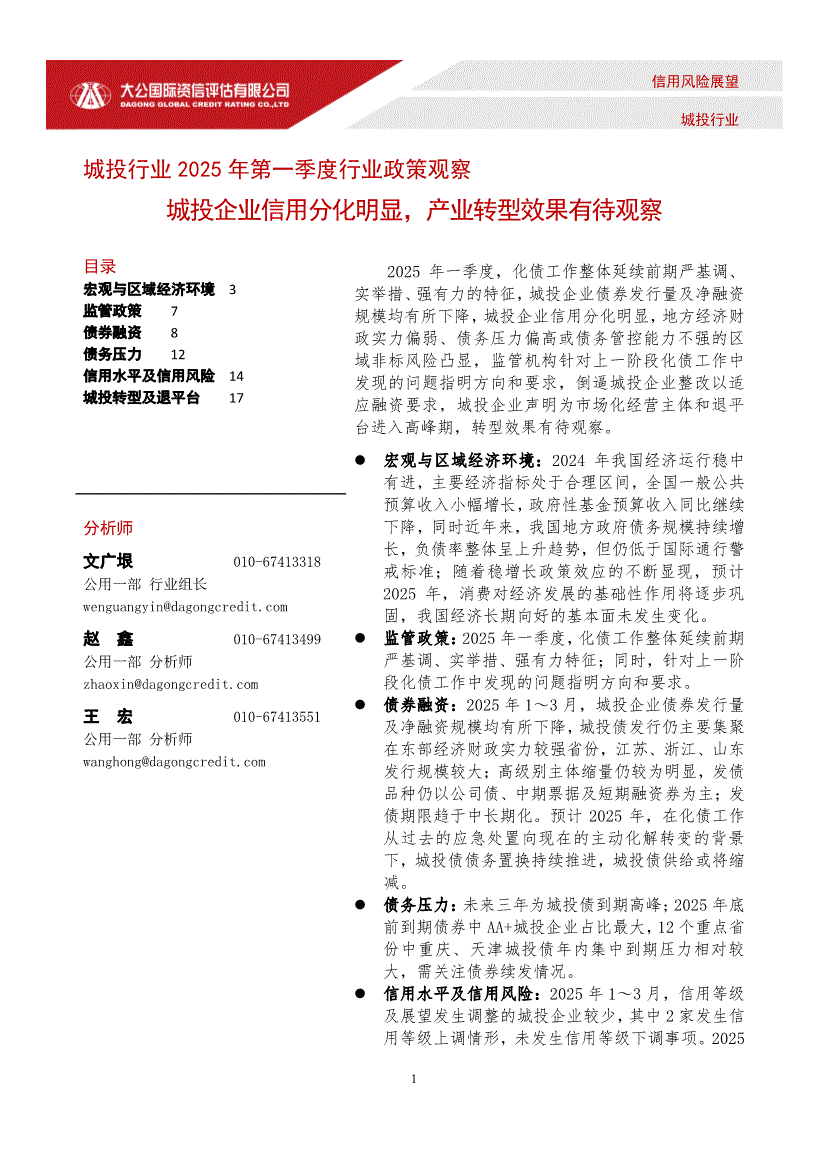 大公国际资信评估有限公司
DAGONG GLOBAL CREDIT RATING CO.,LTD

信用风险展望

城投行业

城投行业 2025 年第一季度行业政策观察

城投企业信用分化明显，产业转型效果有待观察

目录
宏观与区域经济环境 3
监管政策 7
债券融资 8
债务压力 12
信用水平及信用风险 14
城投转型及退平台 17

分析师

文广垠 010-67413318
公用一部 行业组长
wenguangyin@dagongcredit.com

赵 鑫 010-67413499
公用一部 分析师
zhaoxin@dagongcredit.com

王 宏 010-67413551
公用一部 分析师
wanghong@dagongcredit.com

2025 年一季度，化债工作整体延续前期严基调、实举措、强有力的特征，城投企业债券发行量及净融资规模均有所下降，城投企业信用分化明显，地方经济财政实力偏弱、债务压力偏高或债务管控能力不强的区域非标风险凸显，监管机构针对上一阶段化债工作中发现的问题指明方向和要求，倒逼城投企业整改以适应融资要求，城投企业声明为市场化经营主体和退平台进入高峰期，转型效果有待观察。

● 宏观与区域经济环境：2024 年我国经济运行稳中有进，主要经济指标处于合理区间，全国一般公共预算收入小幅增长，政府性基金预算收入同比继续下降，同时近年来，我国地方政府债务规模持续增长，负债率整体呈上升趋势，但仍低于国际通行警戒标准；随着稳增长政策效应的不断显现，预计 2025 年，消费对经济发展的基础性作用将逐步巩固，我国经济长期向好的基本面未发生变化。

● 监管政策：2025 年一季度，化债工作整体延续前期严基调、实举措、强有力特征；同时，针对上一阶段化债工作中发现的问题指明方向和要求。

● 债券融资：2025 年 1～3 月，城投企业债券发行量及净融资规模均有所下降，城投债发行仍主要集聚在东部经济财政实力较强省份，江苏、浙江、山东发行规模较大；高级别主体缩量仍较为明显，发债品种仍以公司债、中期票据及短期融资券为主；发债期限趋于中长期化。预计 2025 年，在化债工作从过去的应急处置向现在的主动化解转变的背景下，城投债务置换持续推进，城投债供给或将缩减。

● 债务压力：未来三年为城投债到期高峰；2025 年底前到期债券中 AA+城投企业占比最大，12 个重点省份中重庆、天津城投债年内集中到期压力相对较大，需关注债券续发情况。

● 信用水平及信用风险：2025 年 1～3 月，信用等级及展望发生调整的城投企业较少，其中 2 家发生信用等级上调情形，未发生信用等级下调事项。2025

1